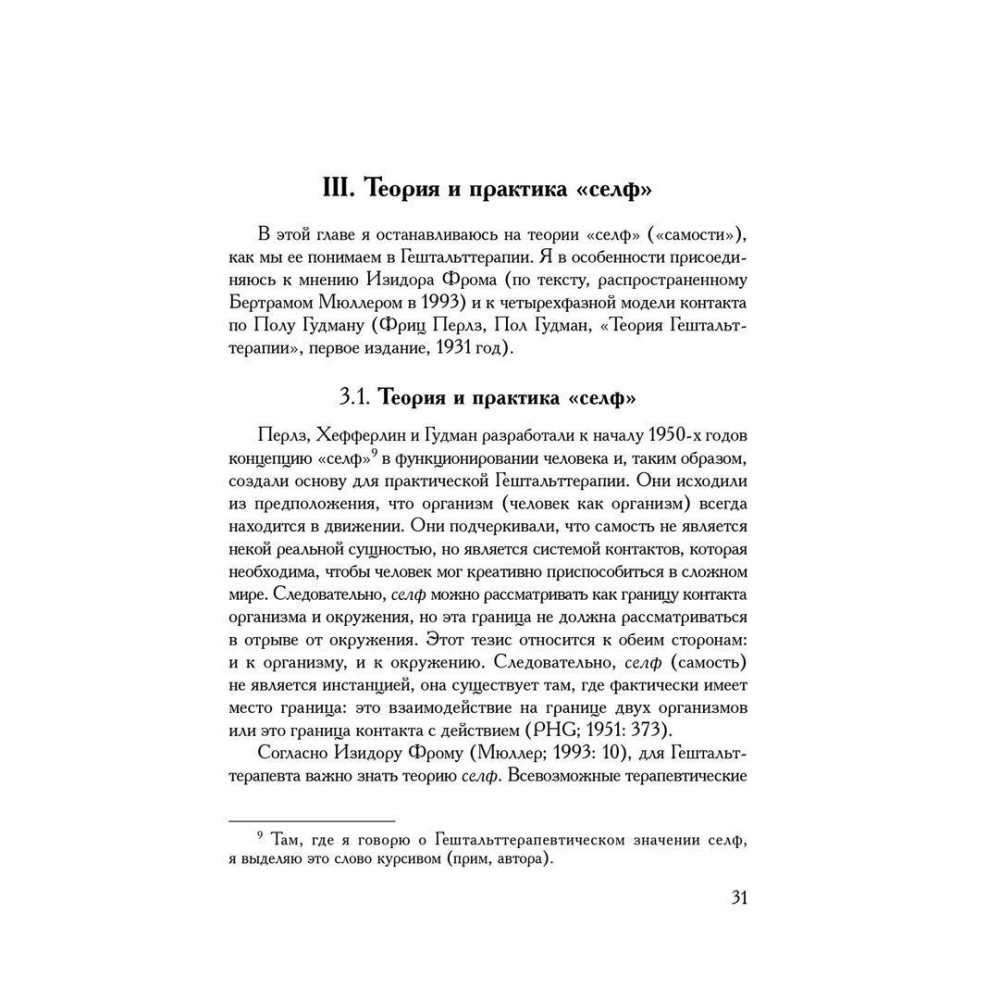 III. Теория и практика «селф»

В этой главе я останавливаюсь на теории «селф» («самости»), как мы ее понимаем в Гештальттерапии. Я в особенности присоединяюсь к мнению Изидора Фрома (по тексту, распространенному Бертрамом Мюллером в 1993) и к четырехфазной модели контакта по Полу Гудману (Фриц Перлз, Пол Гудман, «Теория Гештальттерапии», первое издание, 1931 год).

3.1. Теория и практика «селф»

Перлз, Хефферлин и Гудман разработали к началу 1950-х годов концепцию «селф»$^9$ в функционировании человека и, таким образом, создали основу для практической Гештальттерапии. Они исходили из предположения, что организм (человек как организм) всегда находится в движении. Они подчеркивали, что самость не является некой реальной сущностью, но является системой контактов, которая необходима, чтобы человек мог креативно приспособиться в сложном мире. Следовательно, селф можно рассматривать как границу контакта организма и окружения, но эта граница не должна рассматриваться в отрыве от окружения. Этот тезис относится к обеим сторонам: и к организму, и к окружению. Следовательно, селф (самость) не является инстанцией, она существует там, где фактически имеет место граница: это взаимодействие на границе двух организмов или это граница контакта с действием (PHG; 1951: 373).

Согласно Изидору Фрому (Мюллер; 1993: 10), для Гештальттерапевта важно знать теорию селф. Всевозможные терапевтические

$^9$ Там, где я говорю о Гештальттерапевтическом значении селф, я выделяю это слово курсивом (прим, автора).

31